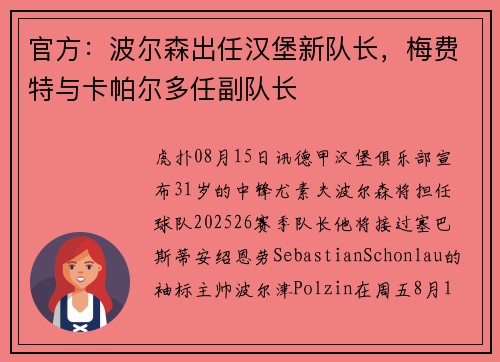 官方：波尔森出任汉堡新队长，梅费特与卡帕尔多任副队长

虎扑08月15日讯德甲汉堡俱乐部宣布31岁的中锋尤素夫波尔森将担任球队202526赛季队长他将接过塞巴斯蒂安绍恩劳SebastianSchonlau的袖标主帅波尔津Polzin在周五8月1